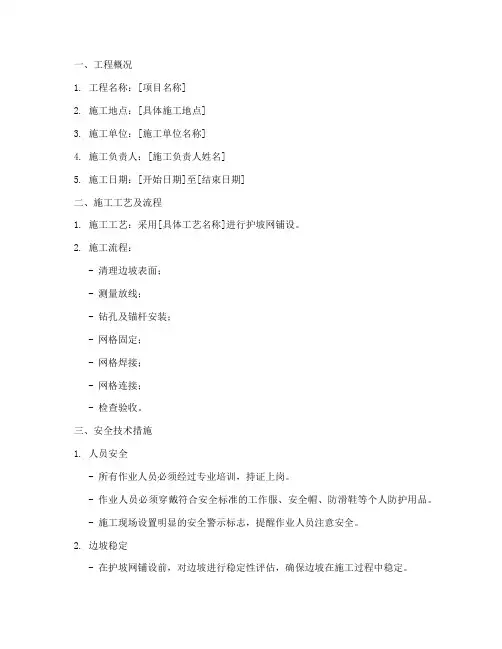 一、工程概况

1. 工程名称：[项目名称]

2. 施工地点：[具体施工地点]

3. 施工单位：[施工单位名称]

4. 施工负责人：[施工负责人姓名]

5. 施工日期：[开始日期]至[结束日期]

二、施工工艺及流程

1. 施工工艺：采用[具体工艺名称]进行护坡网铺设。

2. 施工流程：

- 清理边坡表面；

- 测量放线；

- 钻孔及锚杆安装；

- 网格固定；

- 网格焊接；

- 网格连接；

- 检查验收。

三、安全技术措施

1. 人员安全

- 所有作业人员必须经过专业培训，持证上岗。

- 作业人员必须穿戴符合安全标准的工作服、安全帽、防滑鞋等个人防护用品。

- 施工现场设置明显的安全警示标志，提醒作业人员注意安全。

2. 边坡稳定

- 在护坡网铺设前，对边坡进行稳定性评估，确保边坡在施工过程中稳定。